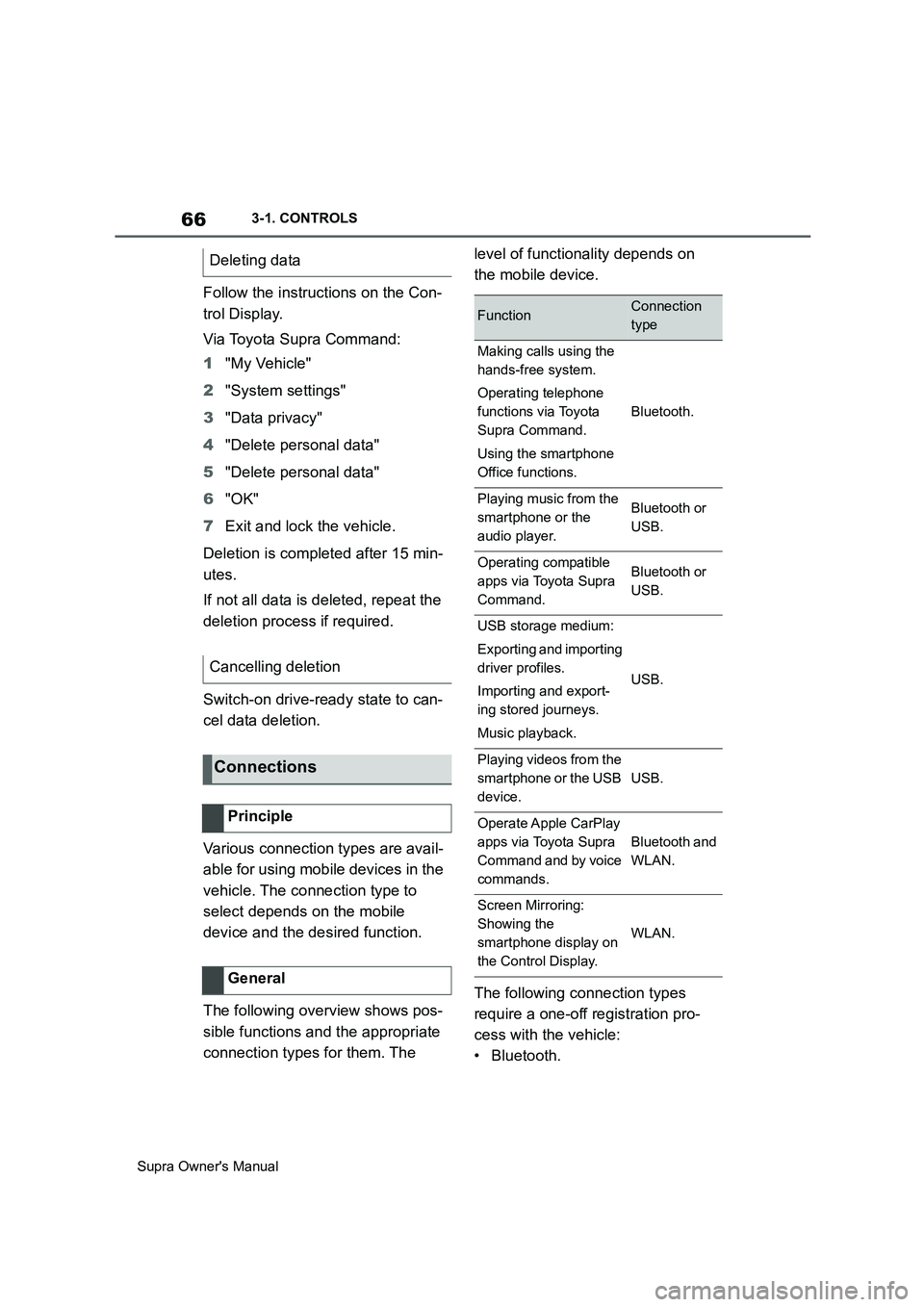 66

3-1. CONTROLS

Deleting data

Follow the instructions on the Control Display.

Via Toyota Supra Command:

1 "My Vehicle"

2 "System settings"

3 "Data privacy"

4 "Delete personal data"

5 "Delete personal data"

6 "OK"

7 Exit and lock the vehicle.

Deletion is completed after 15 minutes.

If not all data is deleted, repeat the deletion process if required.

Cancelling deletion

Switch-on drive-ready state to cancel data deletion.

Connections

Principle

Various connection types are available for using mobile devices in the vehicle. The connection type to select depends on the mobile device and the desired function.

General

The following overview shows possible functions and the appropriate connection types for them. The level of functionality depends on the mobile device.

| Function | Connection type |
|---|---|
| Making calls using the hands-free system. Operating telephone functions via Toyota Supra Command. Using the smartphone Office functions. | Bluetooth. |
| Playing music from the smartphone or the audio player. | Bluetooth or USB. |
| Operating compatible apps via Toyota Supra Command. | Bluetooth or USB. |
| USB storage medium: Exporting and importing driver profiles. Importing and exporting stored journeys. Music playback. | USB. |
| Playing videos from the smartphone or the USB device. | USB. |
| Operate Apple CarPlay apps via Toyota Supra Command and by voice commands. | Bluetooth and WLAN. |
| Screen Mirroring: Showing the smartphone display on the Control Display. | WLAN. |

The following connection types require a one-off registration process with the vehicle:

• Bluetooth.

Supra Owner's Manual

carmanualsonline.info